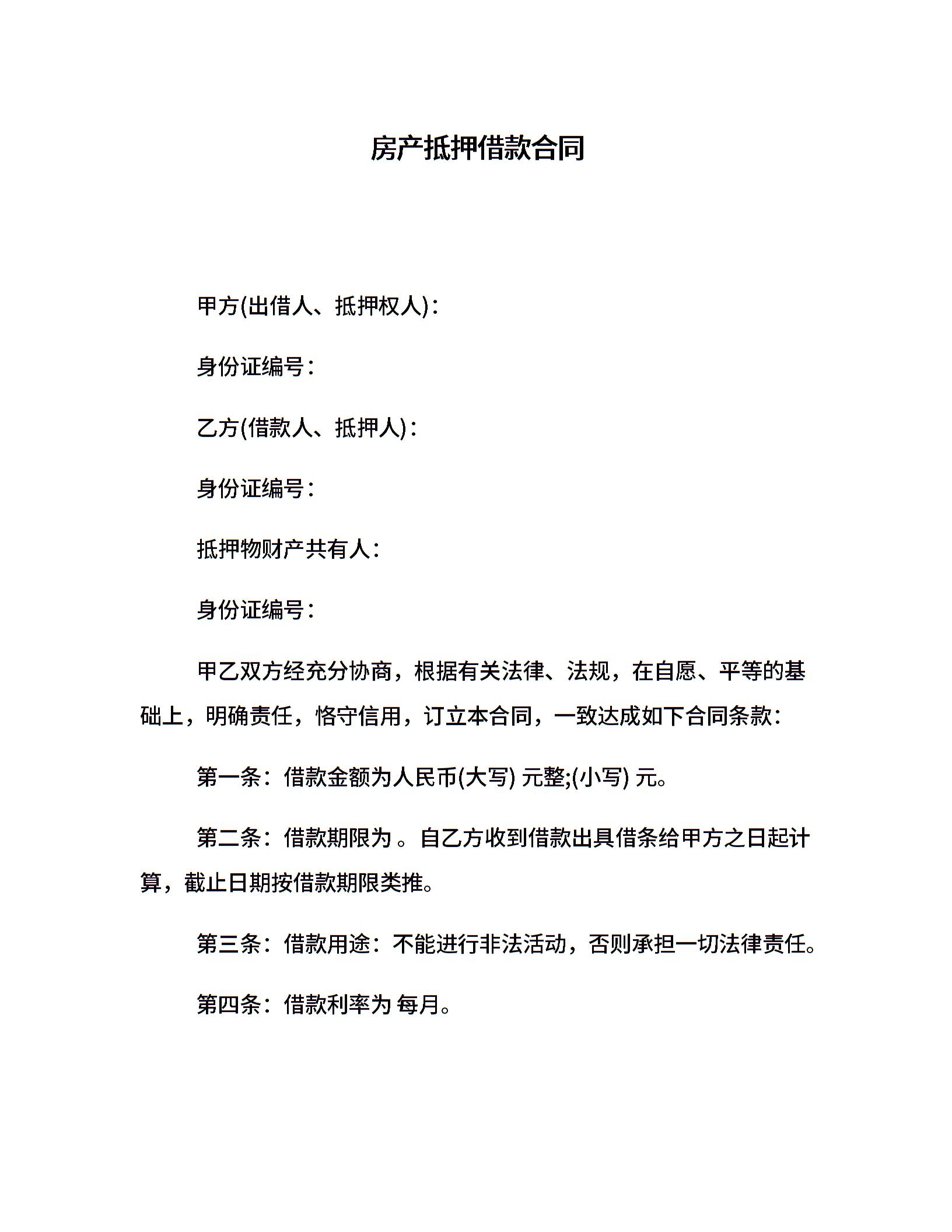 房产抵押借款合同

甲方(出借人、抵押权人)：

身份证编号：

乙方(借款人、抵押人)：

身份证编号：

抵押物财产共有人：

身份证编号：

甲乙双方经充分协商，根据有关法律、法规，在自愿、平等的基础上，明确责任，恪守信用，订立本合同，一致达成如下合同条款：

第一条：借款金额为人民币(大写) 元整;(小写) 元。

第二条：借款期限为 。自乙方收到借款出具借条给甲方之日起计算，截止日期按借款期限类推。

第三条：借款用途：不能进行非法活动，否则承担一切法律责任。

第四条：借款利率为 每月。